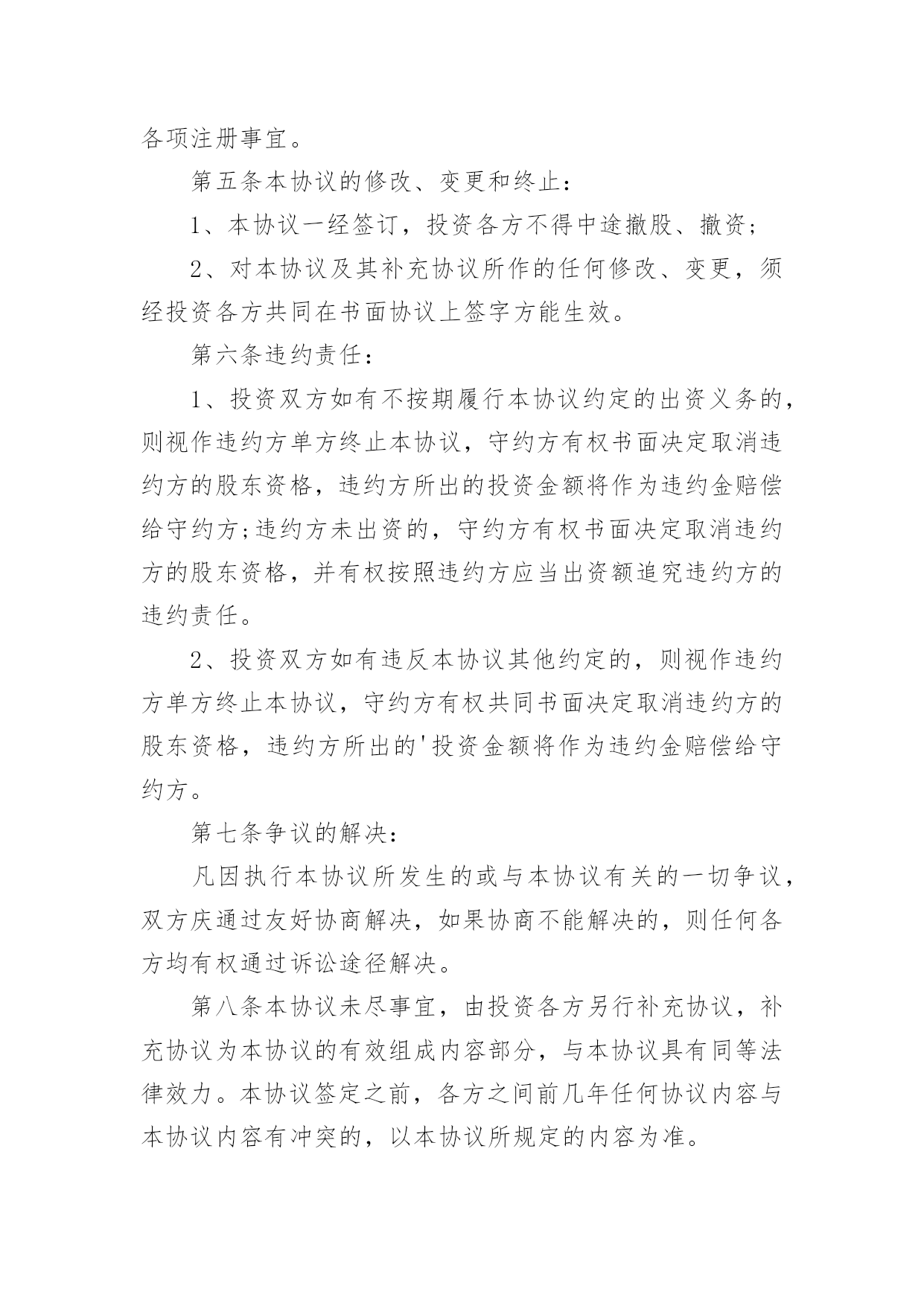 各项注册事宜。

第五条本协议的修改、变更和终止：

1、本协议一经签订，投资各方不得中途撤股、撤资；

2、对本协议及其补充协议所作的任何修改、变更，须经投资各方共同在书面协议上签字方能生效。

第六条违约责任：

1、投资双方如有不按期履行本协议约定的出资义务的，则视作违约方单方终止本协议，守约方有权书面决定取消违约方的股东资格，违约方所出的投资金额将作为违约金赔偿给守约方;违约方未出资的，守约方有权书面决定取消违约方的股东资格，并有权按照违约方应当出资额追究违约方的违约责任。

2、投资双方如有违反本协议其他约定的，则视作违约方单方终止本协议，守约方有权共同书面决定取消违约方的股东资格，违约方所出的'投资金额将作为违约金赔偿给守约方。

第七条争议的解决：

凡因执行本协议所发生的或与本协议有关的一切争议，双方庆通过友好协商解决，如果协商不能解决的，则任何各方均有权通过诉讼途径解决。

第八条本协议未尽事宜，由投资各方另行补充协议，补充协议为本协议的有效组成内容部分，与本协议具有同等法律效力。本协议签定之前，各方之间前几年任何协议内容与本协议内容有冲突的，以本协议所规定的内容为准。